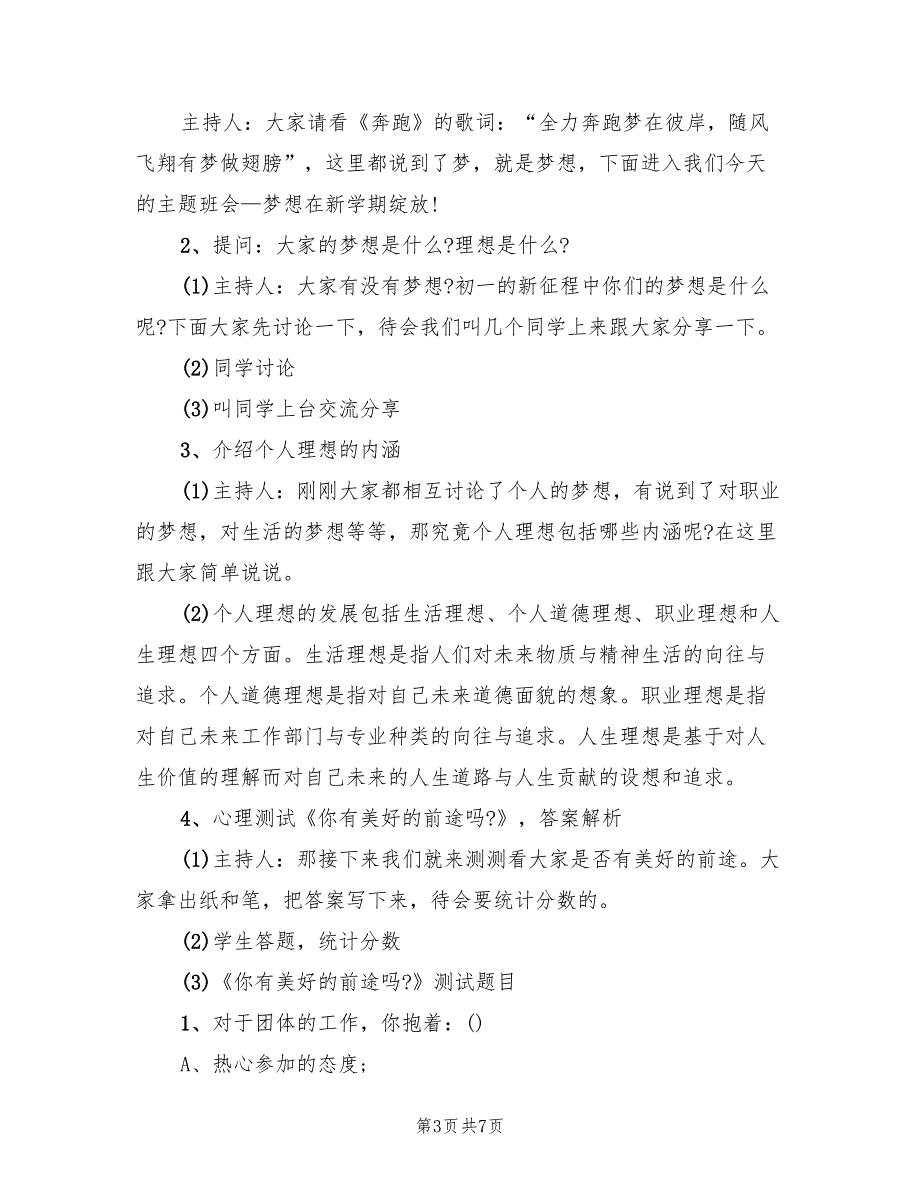 主持人：大家请看《奔跑》的歌词：“全力奔跑梦在彼岸，随风飞翔有梦做翅膀”，这里都说到了梦，就是梦想，下面进入我们今天的主题班会—梦想在新学期绽放!

2、提问：大家的梦想是什么?理想是什么?

(1)主持人：大家有没有梦想?初一的新征程中你们的梦想是什么呢?下面大家先讨论一下，待会我们叫几个同学上来跟大家分享一下。

(2)同学讨论

(3)叫同学上台交流分享

3、介绍个人理想的内涵

(1)主持人：刚刚大家都相互讨论了个人的梦想，有说到了对职业的梦想，对生活的梦想等等，那究竟个人理想包括哪些内涵呢?在这里跟大家简单说说。

(2)个人理想的发展包括生活理想、个人道德理想、职业理想和人生理想四个方面。生活理想是指人们对未来物质与精神生活的向往与追求。个人道德理想是指对自己未来道德面貌的想象。职业理想是指对自己未来工作部门与专业种类的向往与追求。人生理想是基于对人生价值的理解而对自己未来的人生道路与人生贡献的设想和追求。

4、心理测试《你有美好的前途吗?》，答案解析

(1)主持人：那接下来我们就来测测看大家是否有美好的前途。大家拿出纸和笔，把答案写下来，待会要统计分数的。

(2)学生答题，统计分数

(3)《你有美好的前途吗?》测试题目

1、对于团体的工作，你抱着：()

A、热心参加的态度；

第3页 共7页